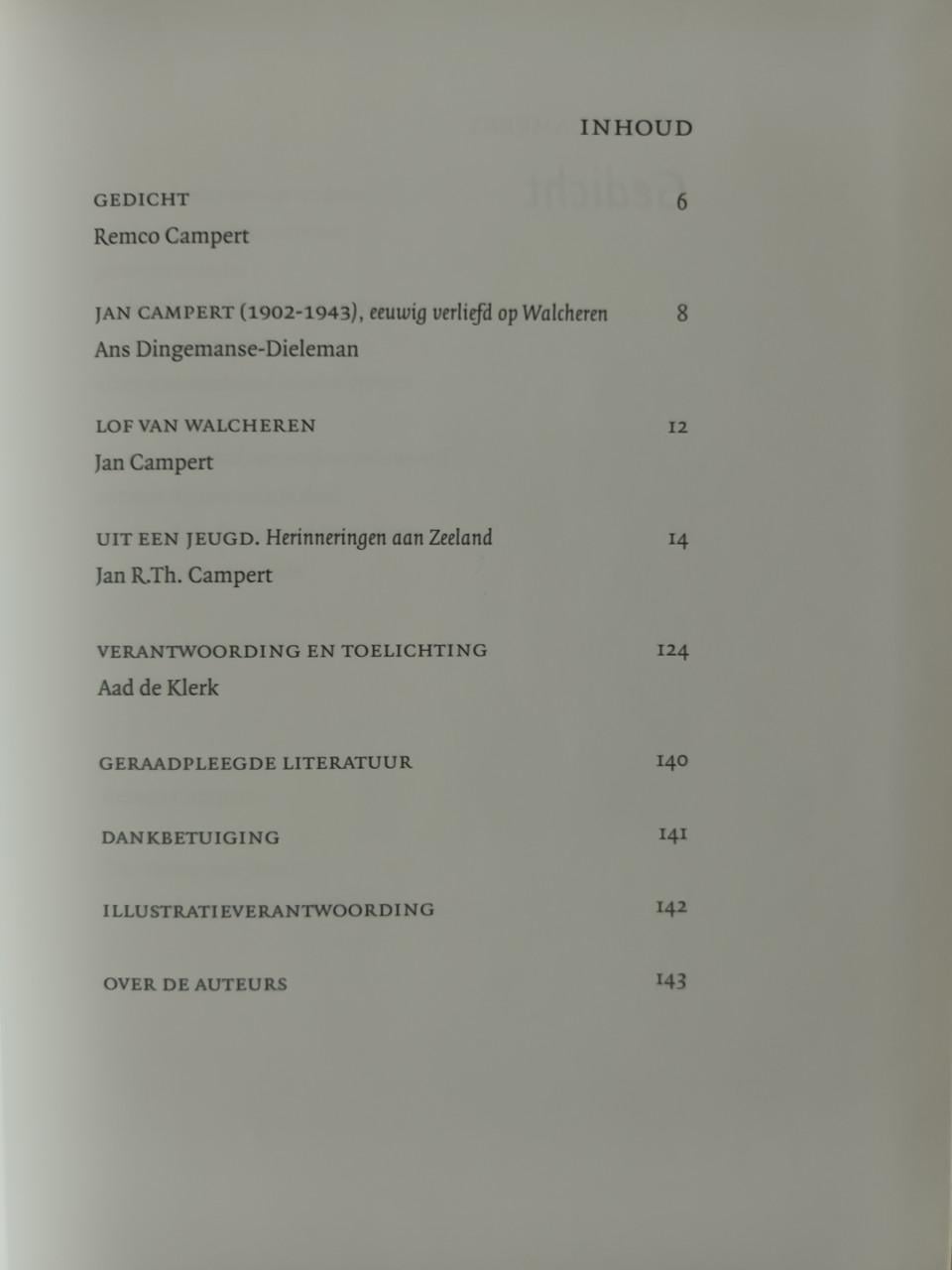 INHOUD

GEDICHT 6
Remco Campert

JAN CAMPERT (1902-1943), eeuwig verliefd op Walcheren 8
Ans Dingemanse-Dieleman

LOF VAN WALCHEREN 12
Jan Campert

UIT EEN JEUGD. Herinneringen aan Zeeland 14
Jan R.Th. Campert

VERANTWOORDING EN TOELICHTING 124
Aad de Klerk

GERAADPLEEGDE LITERATUUR 140

DANKBETUIGING 141

ILLUSTRATIEVERANTWOORDING 142

OVER DE AUTEURS 143